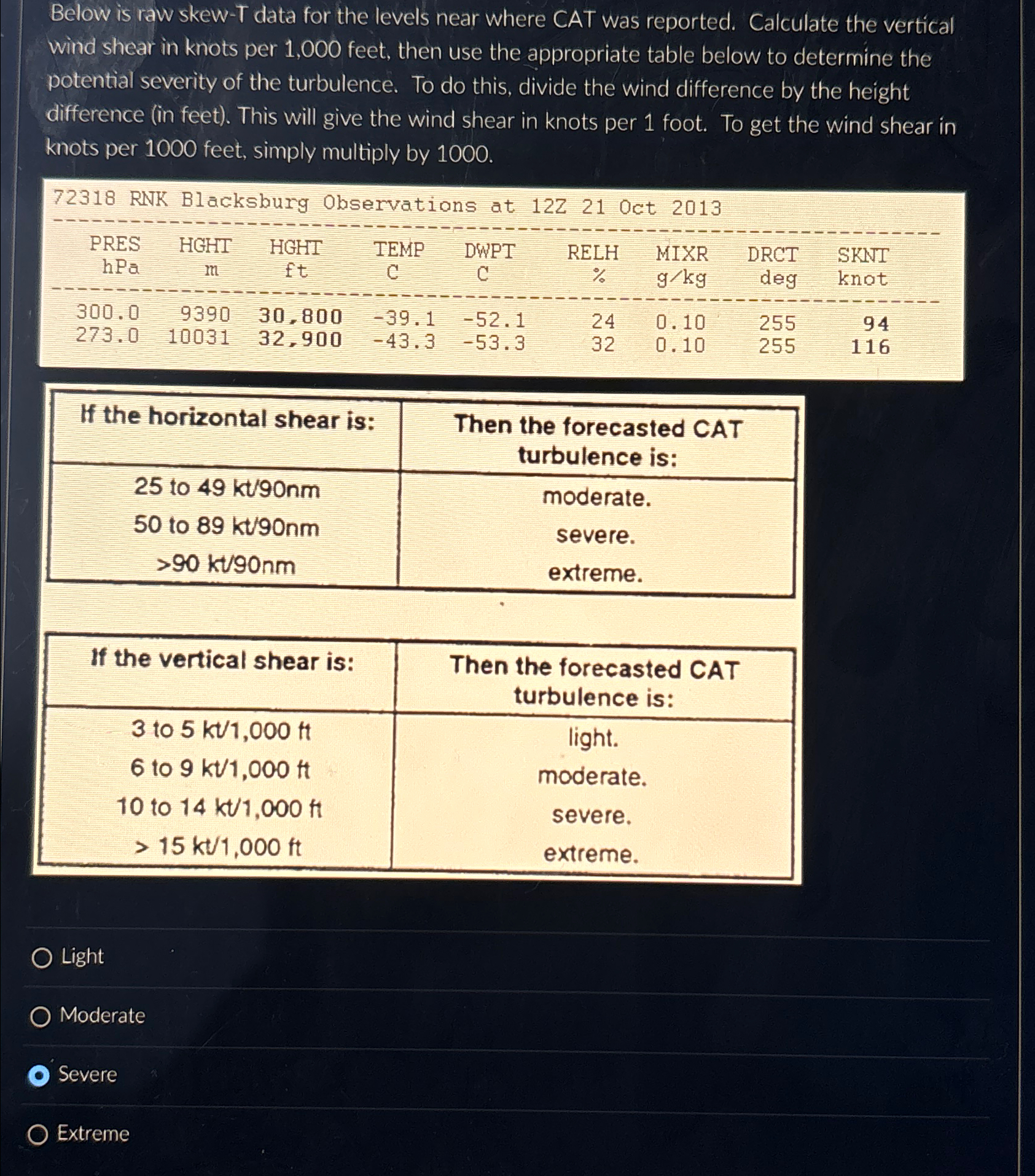 Below is raw skew-T data for the levels near where CAT was reported. Calculate the vertical wind shear in knots per 1,000 feet, then use the appropriate table below to determine the potential severity of the turbulence. To do this, divide the wind difference by the height difference (in feet). This will give the wind shear in knots per 1 foot. To get the wind shear in knots per 1000 feet, simply multiply by 1000.

72318 RNK Blacksburg Observations at 12Z 21 Oct 2013

| PRES hPa | HGHT m | HGHT ft | TEMP C | DWPT C | RELH % | MIXR g/kg | DRCT deg | SKNT knot |
|---|---|---|---|---|---|---|---|---|
| 300.0 | 9390 | 30,800 | -39.1 | -52.1 | 24 | 0.10 | 255 | 94 |
| 273.0 | 10031 | 32,900 | -43.3 | -53.3 | 32 | 0.10 | 255 | 116 |

| If the horizontal shear is: | Then the forecasted CAT turbulence is: |
|---|---|
| 25 to 49 kt/90nm | moderate. |
| 50 to 89 kt/90nm | severe. |
| >90 kt/90nm | extreme. |

| If the vertical shear is: | Then the forecasted CAT turbulence is: |
|---|---|
| 3 to 5 kt/1,000 ft | light. |
| 6 to 9 kt/1,000 ft | moderate. |
| 10 to 14 kt/1,000 ft | severe. |
| > 15 kt/1,000 ft | extreme. |

Light

Moderate

Severe

Extreme